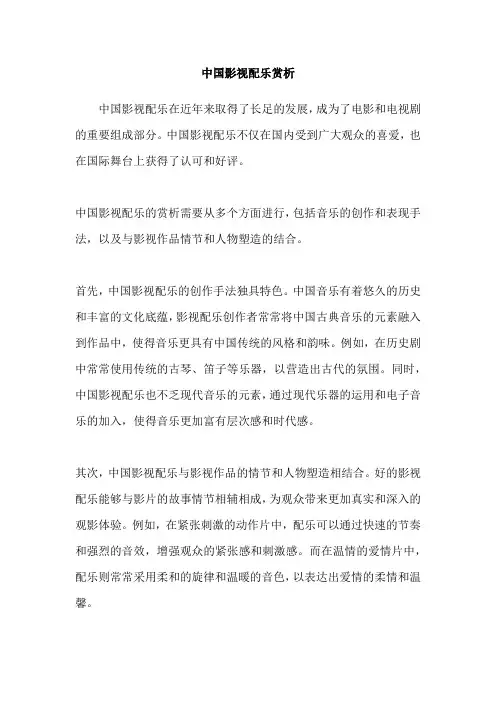 中国影视配乐赏析

中国影视配乐在近年来取得了长足的发展，成为了电影和电视剧的重要组成部分。中国影视配乐不仅在国内受到广大观众的喜爱，也在国际舞台上获得了认可和好评。

中国影视配乐的赏析需要从多个方面进行，包括音乐的创作和表现手法，以及与影视作品情节和人物塑造的结合。

首先，中国影视配乐的创作手法独具特色。中国音乐有着悠久的历史和丰富的文化底蕴，影视配乐创作者常常将中国古典音乐的元素融入到作品中，使得音乐更具有中国传统的风格和韵味。例如，在历史剧中常常使用传统的古琴、笛子等乐器，以营造出古代的氛围。同时，中国影视配乐也不乏现代音乐的元素，通过现代乐器的运用和电子音乐的加入，使得音乐更加富有层次感和时代感。

其次，中国影视配乐与影视作品的情节和人物塑造相结合。好的影视配乐能够与影片的故事情节相辅相成，为观众带来更加真实和深入的观影体验。例如，在紧张刺激的动作片中，配乐可以通过快速的节奏和强烈的音效，增强观众的紧张感和刺激感。而在温情的爱情片中，配乐则常常采用柔和的旋律和温暖的音色，以表达出爱情的柔情和温馨。